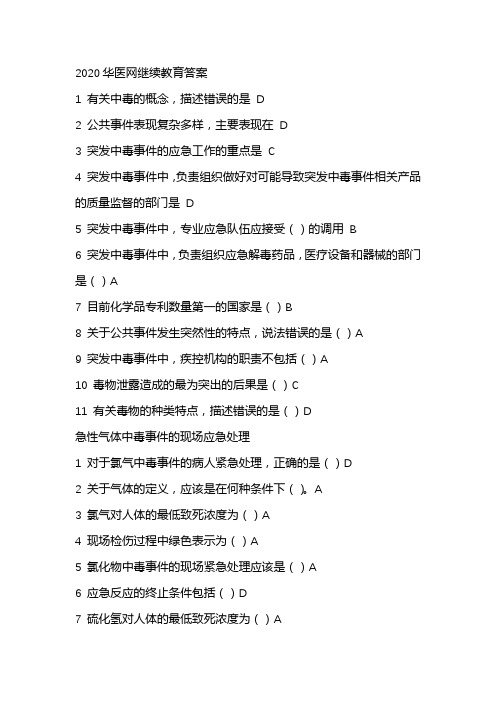 2020 华医网继续教育答案

1 有关中毒的概念，描述错误的是 D

2 公共事件表现复杂多样，主要表现在 D

3 突发中毒事件的应急工作的重点是 C

4 突发中毒事件中，负责组织做好对可能导致突发中毒事件相关产品的质量监督的部门是 D

5 突发中毒事件中，专业应急队伍应接受（ ）的调用 B

6 突发中毒事件中，负责组织应急解毒药品，医疗设备和器械的部门是（ ）A

7 目前化学品专利数量第一的国家是（ ）B

8 关于公共事件发生突然性的特点，说法错误的是（ ）A

9 突发中毒事件中，疾控机构的职责不包括（ ）A

10 毒物泄露造成的最为突出的后果是（ ）C

11 有关毒物的种类特点，描述错误的是（ ）D

急性气体中毒事件的现场应急处理

1 对于氯气中毒事件的病人紧急处理，正确的是（ ）D

2 关于气体的定义，应该是在何种条件下（ ）。A

3 氯气对人体的最低致死浓度为（ ）A

4 现场检伤过程中绿色表示为（ ）A

5 氯化物中毒事件的现场紧急处理应该是（ ）A

6 应急反应的终止条件包括（ ）D

7 硫化氢对人体的最低致死浓度为（ ）A